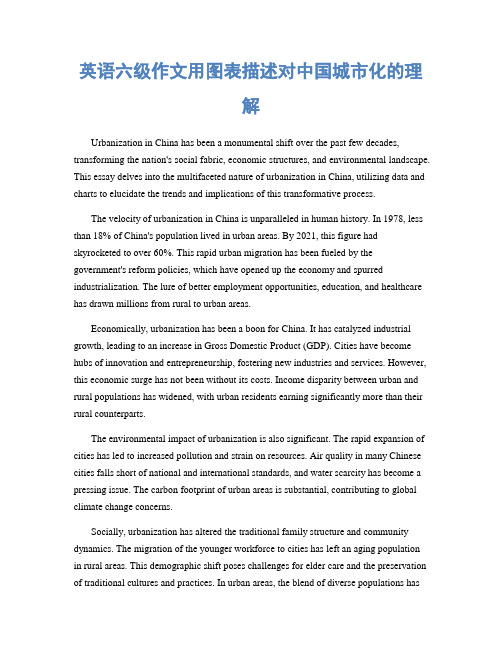 英语六级作文用图表描述对中国城市化的理解

Urbanization in China has been a monumental shift over the past few decades, transforming the nation's social fabric, economic structures, and environmental landscape. This essay delves into the multifaceted nature of urbanization in China, utilizing data and charts to elucidate the trends and implications of this transformative process.

The velocity of urbanization in China is unparalleled in human history. In 1978, less than 18% of China's population lived in urban areas. By 2021, this figure had skyrocketed to over 60%. This rapid urban migration has been fueled by the government's reform policies, which have opened up the economy and spurred industrialization. The lure of better employment opportunities, education, and healthcare has drawn millions from rural to urban areas.

Economically, urbanization has been a boon for China. It has catalyzed industrial growth, leading to an increase in Gross Domestic Product (GDP). Cities have become hubs of innovation and entrepreneurship, fostering new industries and services. However, this economic surge has not been without its costs. Income disparity between urban and rural populations has widened, with urban residents earning significantly more than their rural counterparts.

The environmental impact of urbanization is also significant. The rapid expansion of cities has led to increased pollution and strain on resources. Air quality in many Chinese cities falls short of national and international standards, and water scarcity has become a pressing issue. The carbon footprint of urban areas is substantial, contributing to global climate change concerns.

Socially, urbanization has altered the traditional family structure and community dynamics. The migration of the younger workforce to cities has left an aging population in rural areas. This demographic shift poses challenges for elder care and the preservation of traditional cultures and practices. In urban areas, the blend of diverse populations has